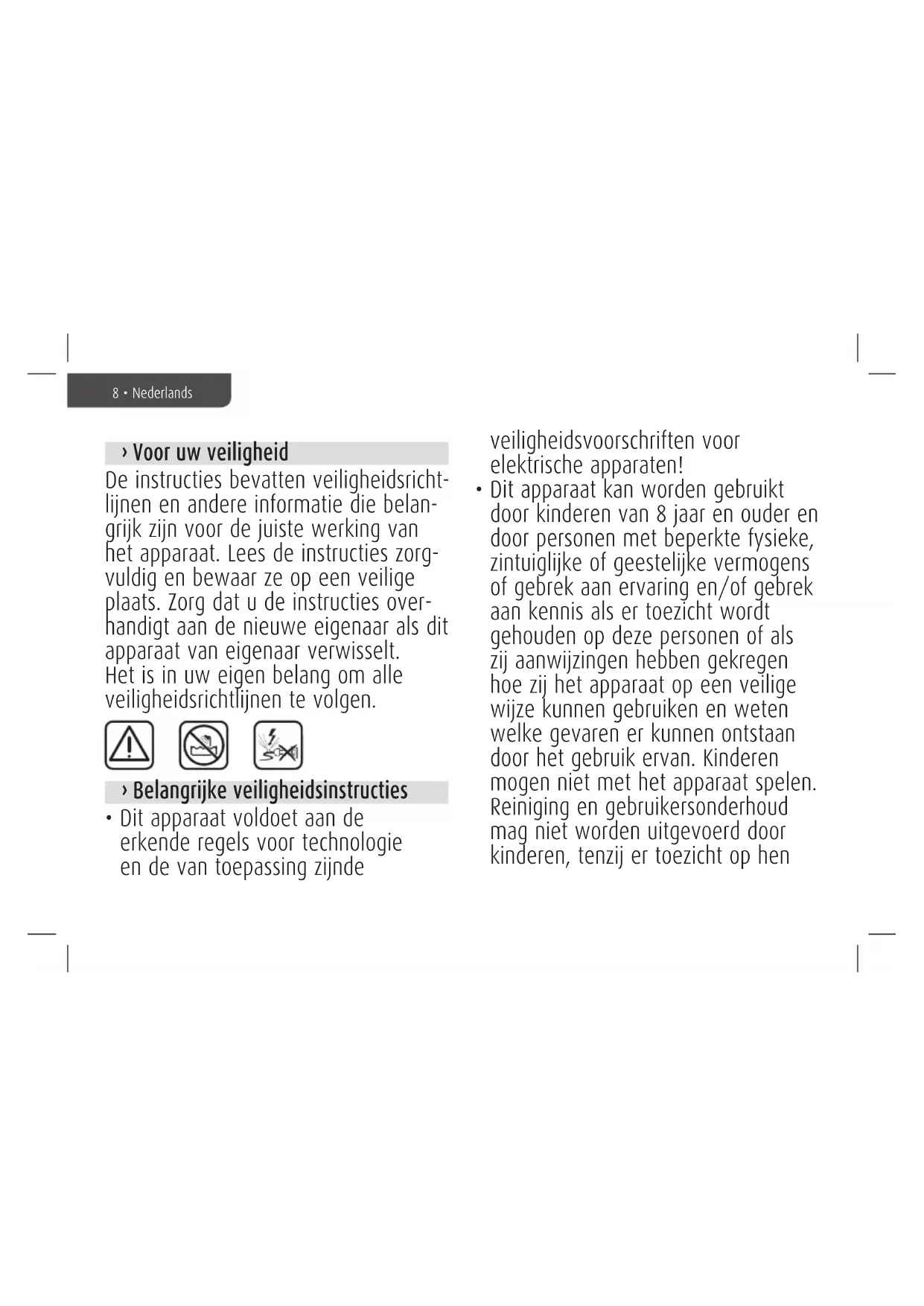 8 • Nederlands

› Voor uw veiligheid

De instructies bevatten veiligheidsrichtlijnen en andere informatie die belangrijk zijn voor de juiste werking van het apparaat. Lees de instructies zorgvuldig en bewaar ze op een veilige plaats. Zorg dat u de instructies overhandigt aan de nieuwe eigenaar als dit apparaat van eigenaar verwisselt. Het is in uw eigen belang om alle veiligheidsrichtlijnen te volgen.

› Belangrijke veiligheidsinstructies

• Dit apparaat voldoet aan de erkende regels voor technologie en de van toepassing zijnde veiligheidsvoorschriften voor elektrische apparaten!

• Dit apparaat kan worden gebruikt door kinderen van 8 jaar en ouder en door personen met beperkte fysieke, zintuiglijke of geestelijke vermogens of gebrek aan ervaring en/of gebrek aan kennis als er toezicht wordt gehouden op deze personen of als zij aanwijzingen hebben gekregen hoe zij het apparaat op een veilige wijze kunnen gebruiken en weten welke gevaren er kunnen ontstaan door het gebruik ervan. Kinderen mogen niet met het apparaat spelen. Reiniging en gebruikersonderhoud mag niet worden uitgevoerd door kinderen, tenzij er toezicht op hen